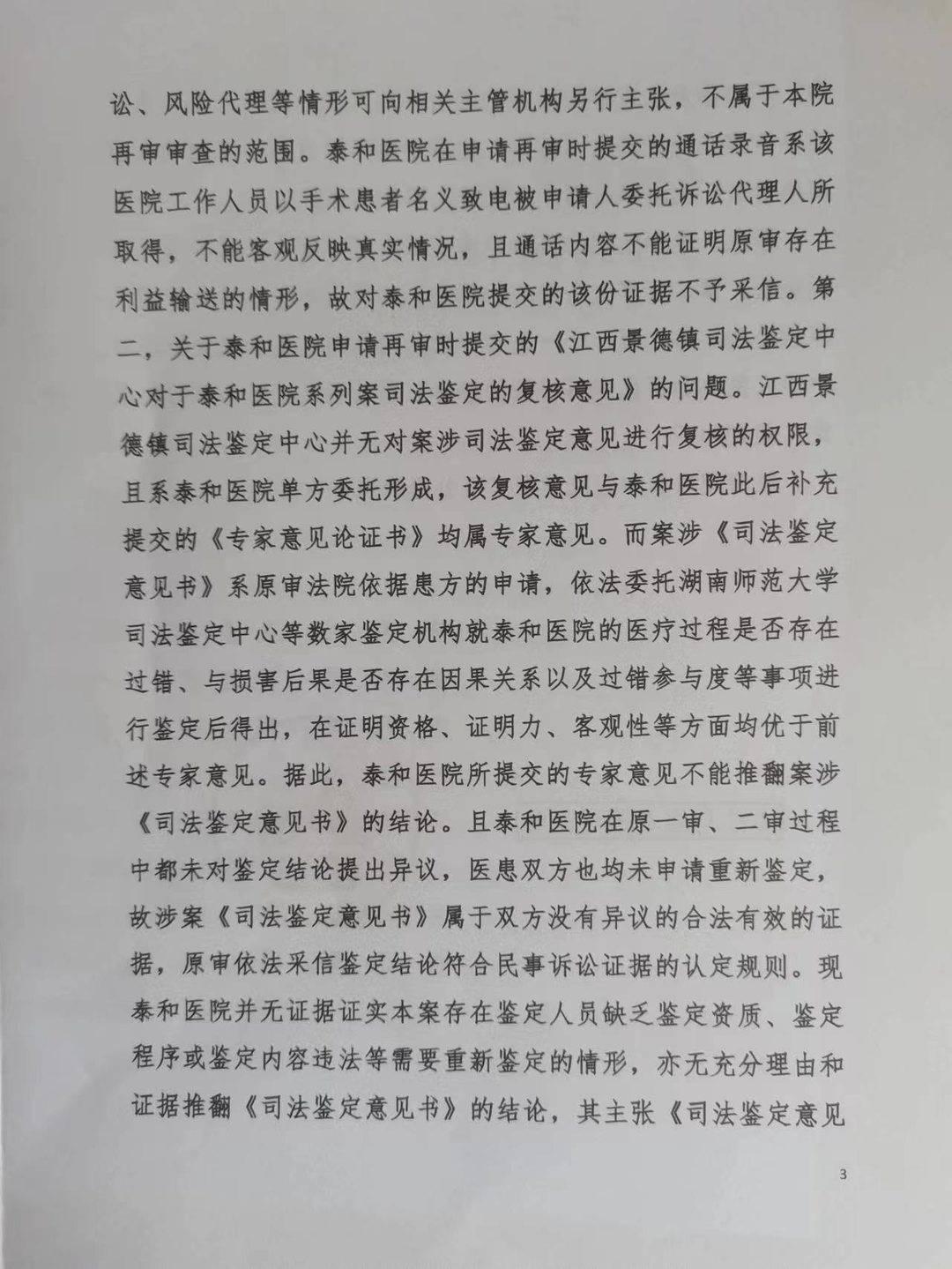 讼、风险代理等情形可向相关主管机构另行主张，不属于本院再审审查的范围。泰和医院在申请再审时提交的通话录音系该医院工作人员以手术患者名义致电被申请人委托诉讼代理人所取得，不能客观反映真实情况，且通话内容不能证明原审存在利益输送的情形，故对泰和医院提交的该份证据不予采信。第二，关于泰和医院申请再审时提交的《江西景德镇司法鉴定中心对于泰和医院系列案司法鉴定的复核意见》的问题。江西景德镇司法鉴定中心并无对案涉司法鉴定意见进行复核的权限，且系泰和医院单方委托形成，该复核意见与泰和医院此后补充提交的《专家意见论证书》均属专家意见。而案涉《司法鉴定意见书》系原审法院依据患方的申请，依法委托湖南师范大学司法鉴定中心等数家鉴定机构就泰和医院的医疗过程是否存在过错、与损害后果是否存在因果关系以及过错参与度等事项进行鉴定后得出，在证明资格、证明力、客观性等方面均优于前述专家意见。据此，泰和医院所提交的专家意见不能推翻案涉《司法鉴定意见书》的结论。且泰和医院在原一审、二审过程中都未对鉴定结论提出异议，医患双方也均未申请重新鉴定，故涉案《司法鉴定意见书》属于双方没有异议的合法有效的证据，原审依法采信鉴定结论符合民事诉讼证据的认定规则。现泰和医院并无证据证实本案存在鉴定人员缺乏鉴定资质、鉴定程序或鉴定内容违法等需要重新鉴定的情形，亦无充分理由和证据推翻《司法鉴定意见书》的结论，其主张《司法鉴定意见

3